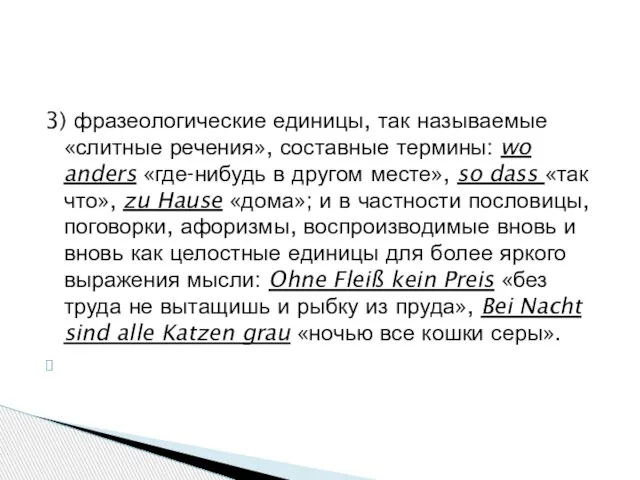 3) фразеологические единицы, так называемые «слитные речения», составные термины: wo anders «где-нибудь в другом месте», so dass «так что», zu Hause «дома»; и в частности пословицы, поговорки, афоризмы, воспроизводимые вновь и вновь как целостные единицы для более яркого выражения мысли: Ohne Fleiß kein Preis «без труда не вытащишь и рыбку из пруда», Bei Nacht sind alle Katzen grau «ночью все кошки серы».